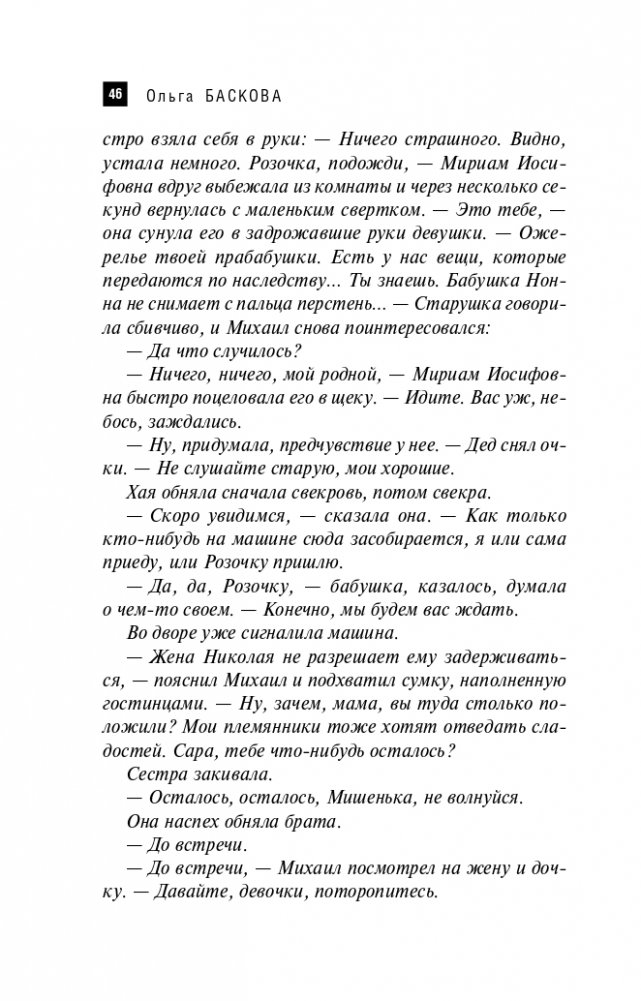 46 Ольга БАСКОВА

стро взяла себя в руки: — Ничего страшного. Видно, устала немного. Розочка, подожди, — Мириам Иосифовна вдруг выбежала из комнаты и через несколько секунд вернулась с маленьким свертком. — Это тебе, — она сунула его в задрожавшие руки девушки. — Ожерелье твоей прабабушки. Есть у нас вещи, которые передаются по наследству... Ты знаешь. Бабушка Нонна не снимает с пальца перстень... — Старушка говорила сбивчиво, и Михаил снова поинтересовался:

— Да что случилось?

— Ничего, ничего, мой родной, — Мириам Иосифовна быстро поцеловала его в щеку. — Идите. Вас уж, небось, заждались.

— Ну, придумала, предчувствие у нее. — Дед снял очки. — Не слушайте старую, мои хорошие.

Хая обняла сначала свекровь, потом свекра.

— Скоро увидимся, — сказала она. — Как только кто-нибудь на машине сюда засобирается, я или сама приеду, или Розочку пришлю.

— Да, да, Розочку, — бабушка, казалось, думала о чем-то своем. — Конечно, мы будем вас ждать.

Во дворе уже сигналила машина.

— Жена Николая не разрешает ему задерживаться, — пояснил Михаил и подхватил сумку, наполненную гостинцами. — Ну, зачем, мама, вы туда столько положили? Мои племянники тоже хотят отведать сладостей. Сара, тебе что-нибудь осталось?

Сестра закивала.

— Осталось, осталось, Мишенька, не волнуйся.

Она наспех обняла брата.

— До встречи.

— До встречи, — Михаил посмотрел на жену и дочку. — Давайте, девочки, поторопитесь.